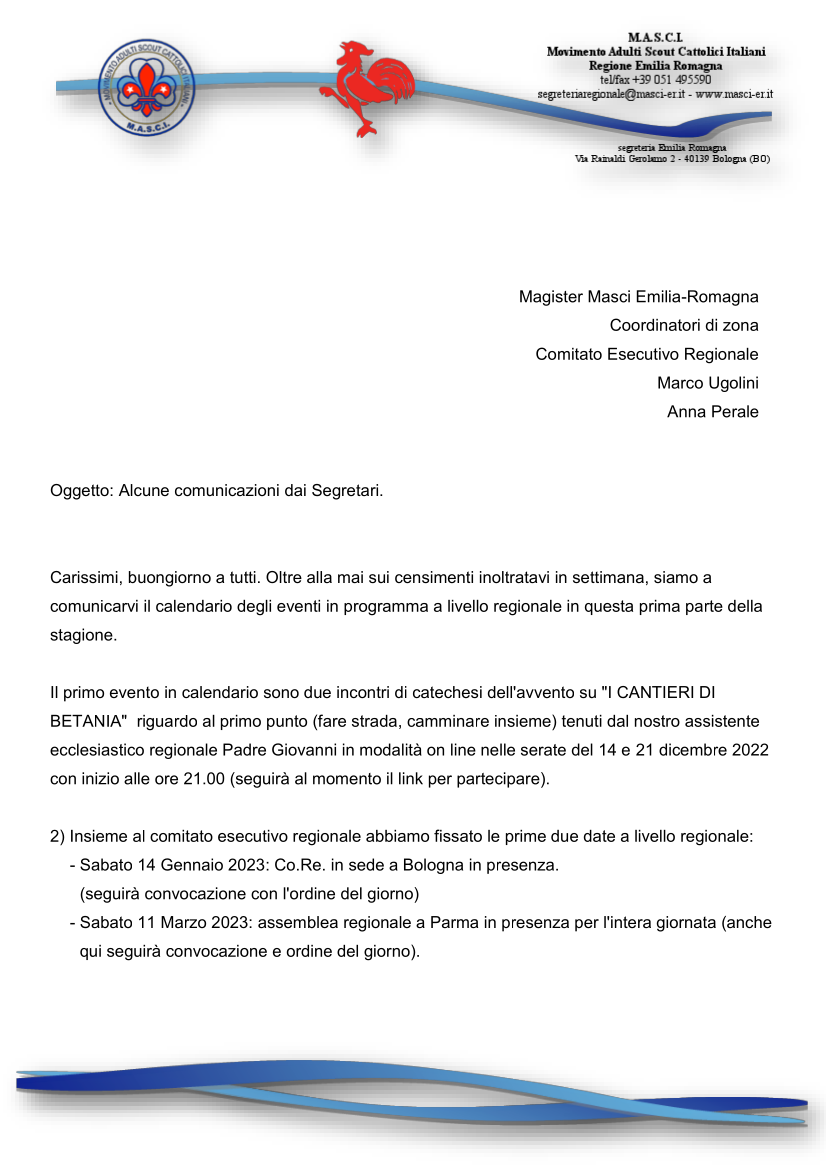 MOVIMENTO ADULTI SCOUT CATTOLICI ITALIANI
M.A.S.C.I.

M.A.S.C.I.
Movimento Adulti Scout Cattolici Italiani
Regione Emilia Romagna
tel/fax +39 051 495590
segreteriaregionale@masci-er.it - www.masci-er.it

segreteria Emilia Romagna
Via Rainaldi Gerolamo 2 - 40139 Bologna (BO)

Magister Masci Emilia-Romagna
Coordinatori di zona
Comitato Esecutivo Regionale
Marco Ugolini
Anna Perale

Oggetto: Alcune comunicazioni dai Segretari.

Carissimi, buongiorno a tutti. Oltre alla mai sui censimenti inoltratavi in settimana, siamo a comunicarvi il calendario degli eventi in programma a livello regionale in questa prima parte della stagione.

Il primo evento in calendario sono due incontri di catechesi dell'avvento su "I CANTIERI DI BETANIA" riguardo al primo punto (fare strada, camminare insieme) tenuti dal nostro assistente ecclesiastico regionale Padre Giovanni in modalità on line nelle serate del 14 e 21 dicembre 2022 con inizio alle ore 21.00 (seguirà al momento il link per partecipare).

2) Insieme al comitato esecutivo regionale abbiamo fissato le prime due date a livello regionale:
- Sabato 14 Gennaio 2023: Co.Re. in sede a Bologna in presenza. (seguirà convocazione con l'ordine del giorno)
- Sabato 11 Marzo 2023: assemblea regionale a Parma in presenza per l'intera giornata (anche qui seguirà convocazione e ordine del giorno).